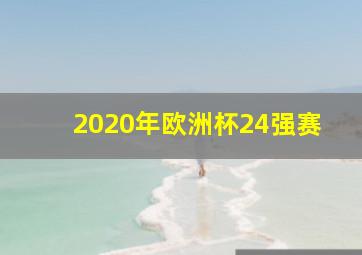 2020年欧洲杯24强赛